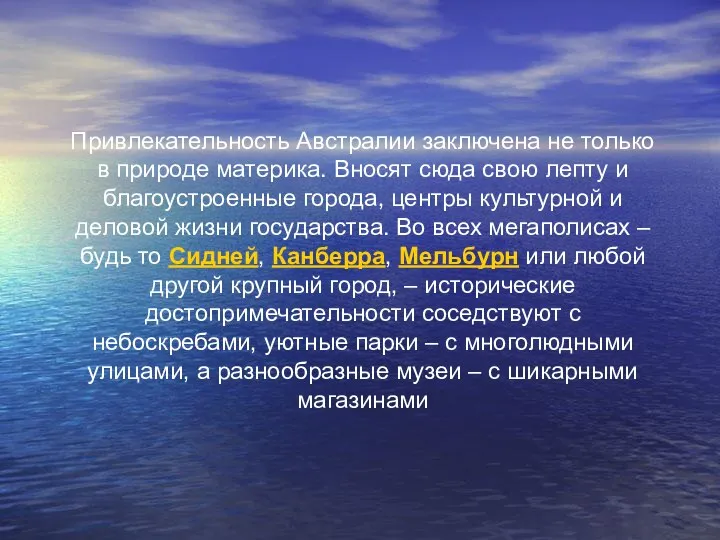 Привлекательность Австралии заключена не только в природе материка. Вносят сюда свою лепту и благоустроенные города, центры культурной и деловой жизни государства. Во всех мегаполисах – будь то Сидней, Канберра, Мельбурн или любой другой крупный город, – исторические достопримечательности соседствуют с небоскребами, уютные парки – с многолюдными улицами, а разнообразные музеи – с шикарными магазинами